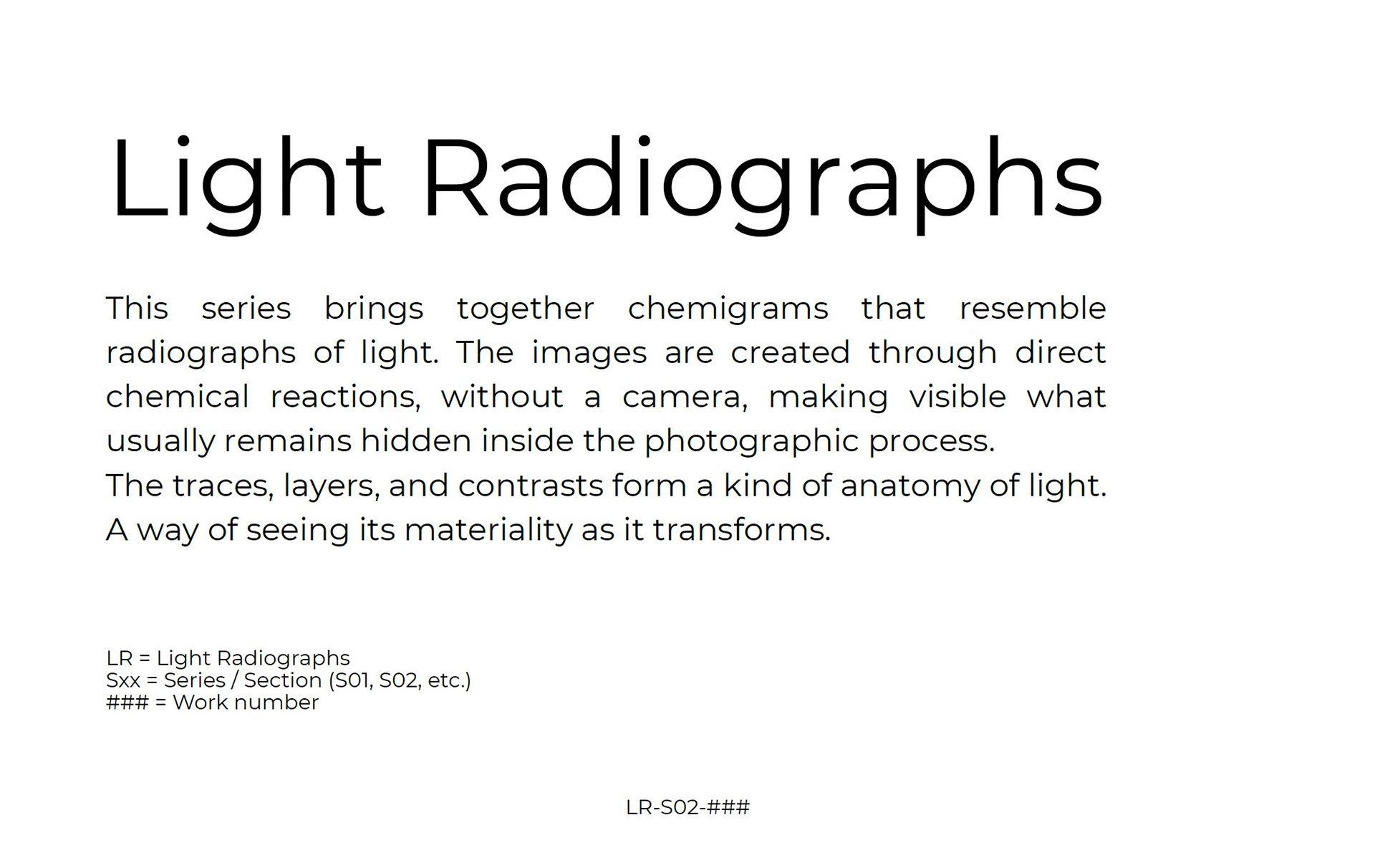 Light Radiographs

This series brings together chemigrams that resemble radiographs of light. The images are created through direct chemical reactions, without a camera, making visible what usually remains hidden inside the photographic process.
The traces, layers, and contrasts form a kind of anatomy of light.
A way of seeing its materiality as it transforms.

LR = Light Radiographs
Sxx = Series / Section (S01, S02, etc.)
### = Work number

LR-S02-###